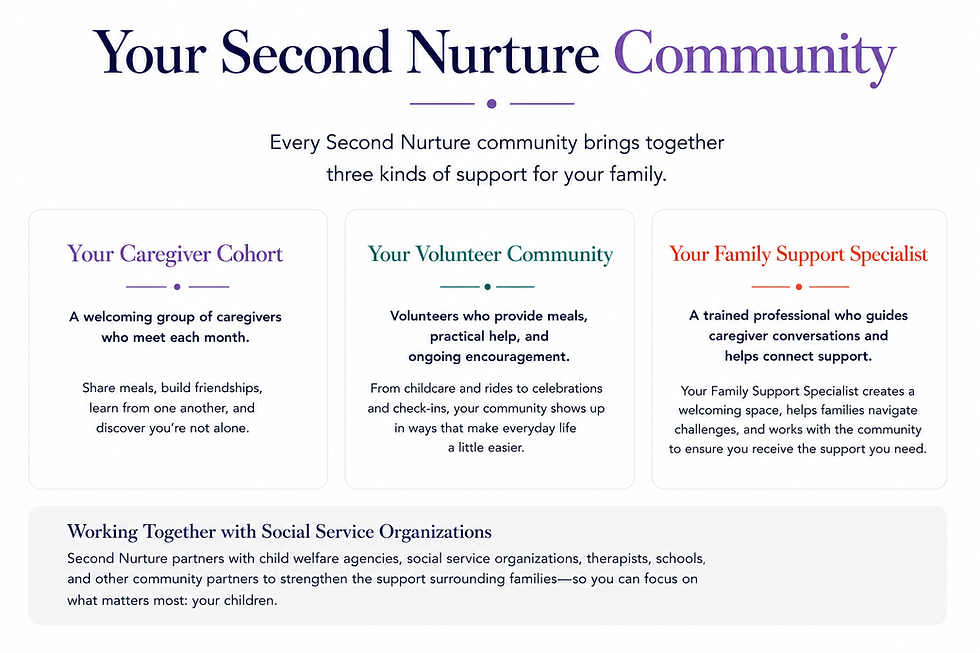 Your Second Nurture Community

Every Second Nurture community brings together three kinds of support for your family.

Your Caregiver Cohort

A welcoming group of caregivers who meet each month.

Share meals, build friendships, learn from one another, and discover you're not alone.

Your Volunteer Community

Volunteers who provide meals, practical help, and ongoing encouragement.

From childcare and rides to celebrations and check-ins, your community shows up in ways that make everyday life a little easier.

Your Family Support Specialist

A trained professional who guides caregiver conversations and helps connect support.

Your Family Support Specialist creates a welcoming space, helps families navigate challenges, and works with the community to ensure you receive the support you need.

Working Together with Social Service Organizations

Second Nurture partners with child welfare agencies, social service organizations, therapists, schools, and other community partners to strengthen the support surrounding families—so you can focus on what matters most: your children.